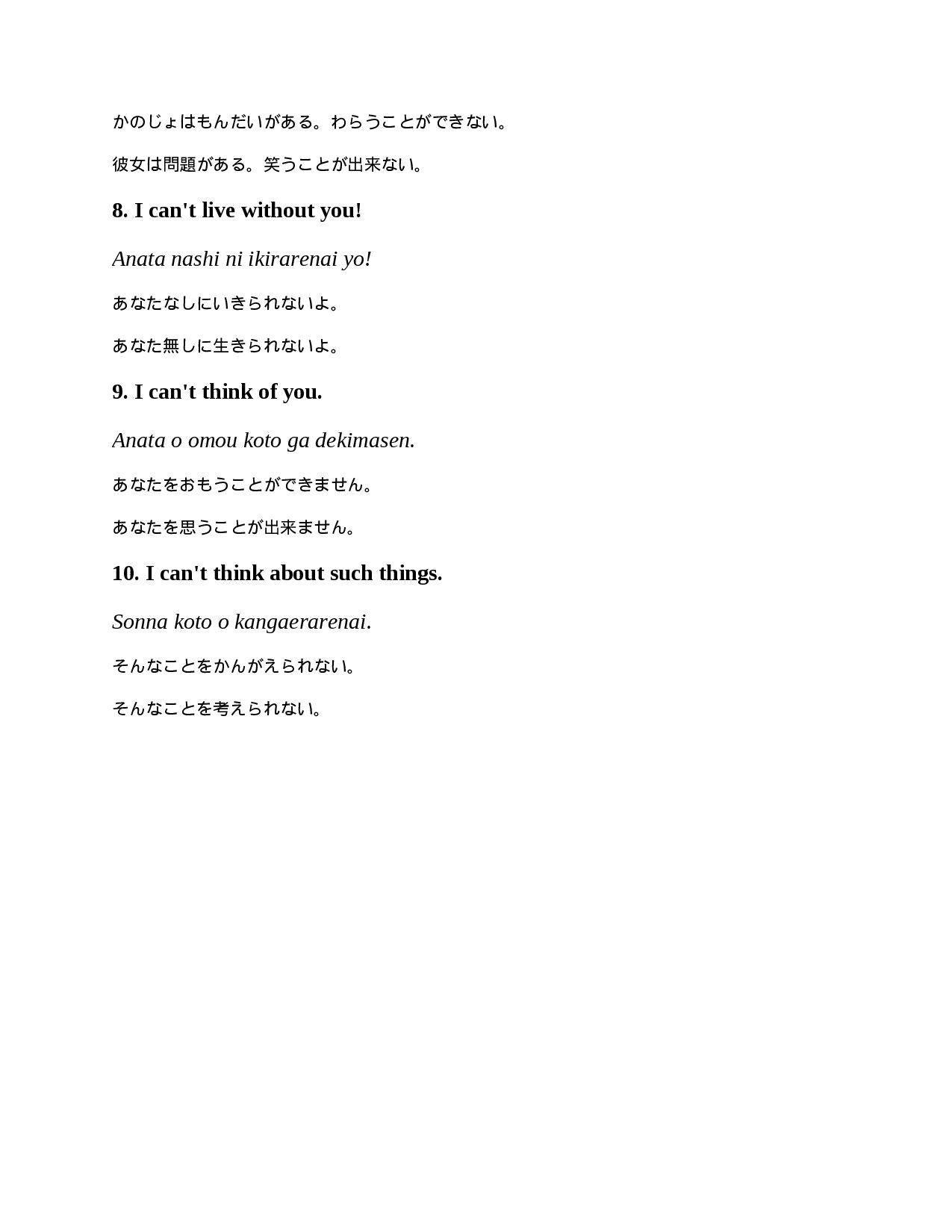 かのじょはもんだいがある。わらうことができない。

彼女は問題がある。笑うことが出来ない。

8. I can't live without you!

Anata nashi ni ikirarenai yo!

あなたなしにいきられないよ。

あなた無しに生きられないよ。

9. I can't think of you.

Anata o omou koto ga dekimasen.

あなたをおもうことができません。

あなたを思うことが出来ません。

10. I can't think about such things.

Sonna koto o kangaerarenai.

そんなことをかんがえられない。

そんなことを考えられない。